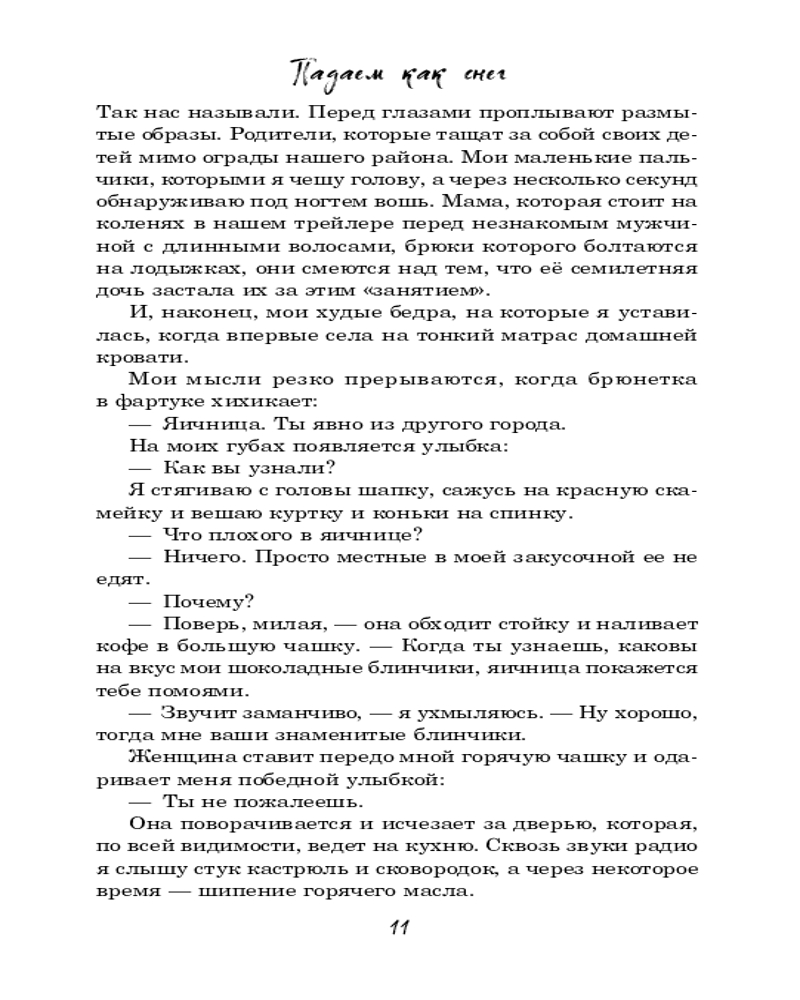 Падаем как снег

Так нас называли. Перед глазами проплывают размытые образы. Родители, которые тащат за собой своих детей мимо ограды нашего района. Мои маленькие пальчики, которыми я чешу голову, а через несколько секунд обнаруживаю под ногтем вошь. Мама, которая стоит на коленях в нашем трейлере перед незнакомым мужчиной с длинными волосами, брюки которого болтаются на лодыжках, они смеются над тем, что её семилетняя дочь застала их за этим «занятием».

И, наконец, мои худые бедра, на которые я уставилась, когда впервые села на тонкий матрас домашней кровати.

Мои мысли резко прерываются, когда брюнетка в фартуке хихикает:

— Яичница. Ты явно из другого города.

На моих губах появляется улыбка:

— Как вы узнали?

Я стягиваю с головы шапку, сажусь на красную скамейку и вешаю куртку и коньки на спинку.

— Что плохого в яичнице?

— Ничего. Просто местные в моей закусочной ее не едят.

— Почему?

— Поверь, милая, — она обходит стойку и наливает кофе в большую чашку. — Когда ты узнаешь, каковы на вкус мои шоколадные блинчики, яичница покажется тебе помоями.

— Звучит заманчиво, — я ухмыляюсь. — Ну хорошо, тогда мне ваши знаменитые блинчики.

Женщина ставит передо мной горячую чашку и одаривает меня победной улыбкой:

— Ты не пожалеешь.

Она поворачивается и исчезает за дверью, которая, по всей видимости, ведет на кухню. Сквозь звуки радио я слышу стук кастрюль и сковородок, а через некоторое время — шипение горячего масла.

11